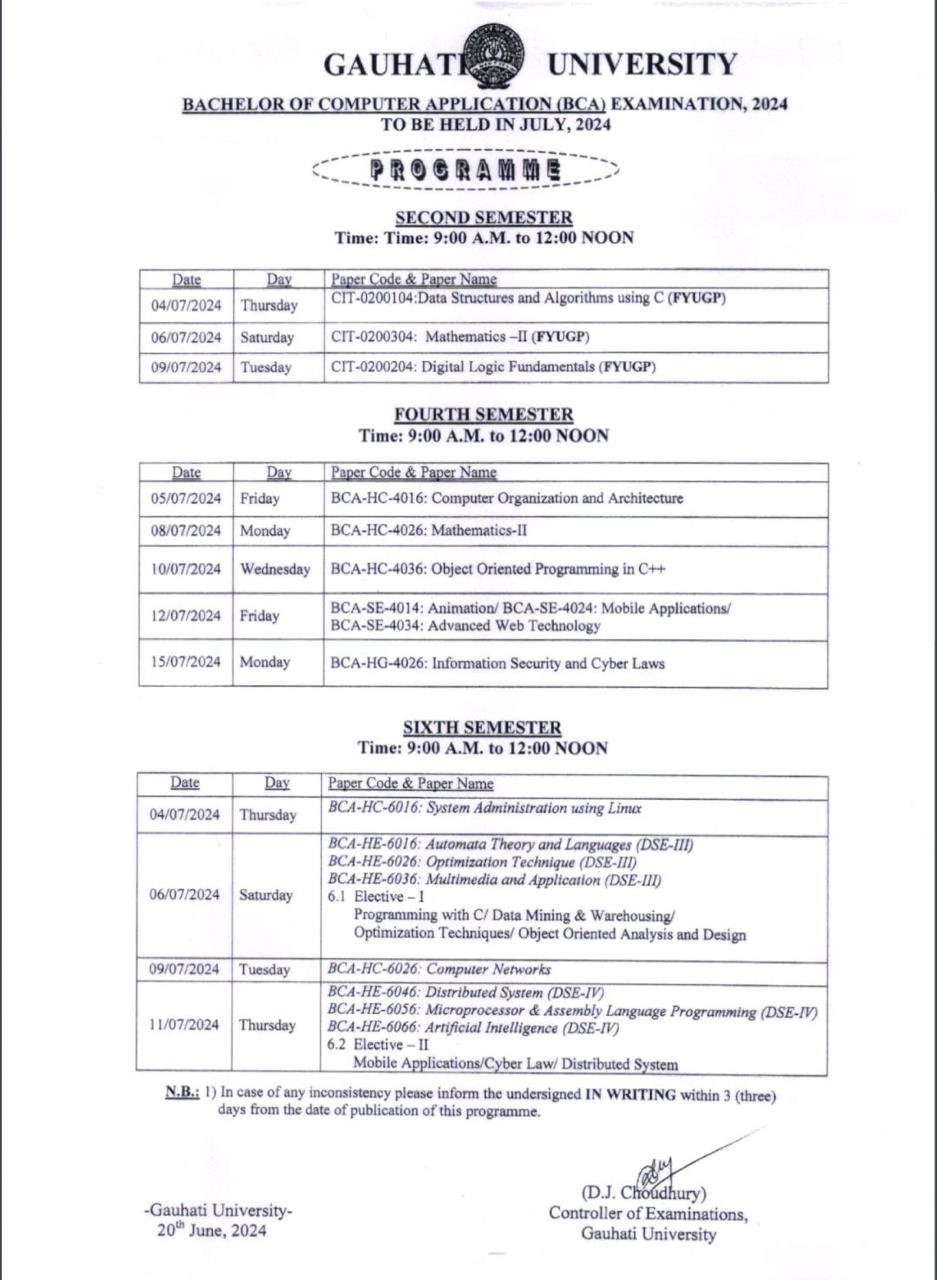 GAUHATI UNIVERSITY

BACHELOR OF COMPUTER APPLICATION (BCA) EXAMINATION, 2024
TO BE HELD IN JULY, 2024

PROGRAMME

SECOND SEMESTER
Time: Time: 9:00 A.M. to 12:00 NOON

| Date | Day | Paper Code & Paper Name |
|---|---|---|
| 04/07/2024 | Thursday | CIT-0200104:Data Structures and Algorithms using C (FYUGP) |
| 06/07/2024 | Saturday | CIT-0200304: Mathematics –II (FYUGP) |
| 09/07/2024 | Tuesday | CIT-0200204: Digital Logic Fundamentals (FYUGP) |

FOURTH SEMESTER
Time: 9:00 A.M. to 12:00 NOON

| Date | Day | Paper Code & Paper Name |
|---|---|---|
| 05/07/2024 | Friday | BCA-HC-4016: Computer Organization and Architecture |
| 08/07/2024 | Monday | BCA-HC-4026: Mathematics-II |
| 10/07/2024 | Wednesday | BCA-HC-4036: Object Oriented Programming in C++ |
| 12/07/2024 | Friday | BCA-SE-4014: Animation/ BCA-SE-4024: Mobile Applications/ BCA-SE-4034: Advanced Web Technology |
| 15/07/2024 | Monday | BCA-HG-4026: Information Security and Cyber Laws |

SIXTH SEMESTER
Time: 9:00 A.M. to 12:00 NOON

| Date | Day | Paper Code & Paper Name |
|---|---|---|
| 04/07/2024 | Thursday | BCA-HC-6016: System Administration using Linux |
| 06/07/2024 | Saturday | BCA-HE-6016: Automata Theory and Languages (DSE-III) BCA-HE-6026: Optimization Technique (DSE-III) BCA-HE-6036: Multimedia and Application (DSE-III) 6.1 Elective – I Programming with C/ Data Mining & Warehousing/ Optimization Techniques/ Object Oriented Analysis and Design |
| 09/07/2024 | Tuesday | BCA-HC-6026: Computer Networks |
| 11/07/2024 | Thursday | BCA-HE-6046: Distributed System (DSE-IV) BCA-HE-6056: Microprocessor & Assembly Language Programming (DSE-IV) BCA-HE-6066: Artificial Intelligence (DSE-IV) 6.2 Elective – II Mobile Applications/Cyber Law/ Distributed System |

N.B.: 1) In case of any inconsistency please inform the undersigned IN WRITING within 3 (three) days from the date of publication of this programme.

-Gauhati University-
20th June, 2024

(D.J. Choudhury)
Controller of Examinations,
Gauhati University